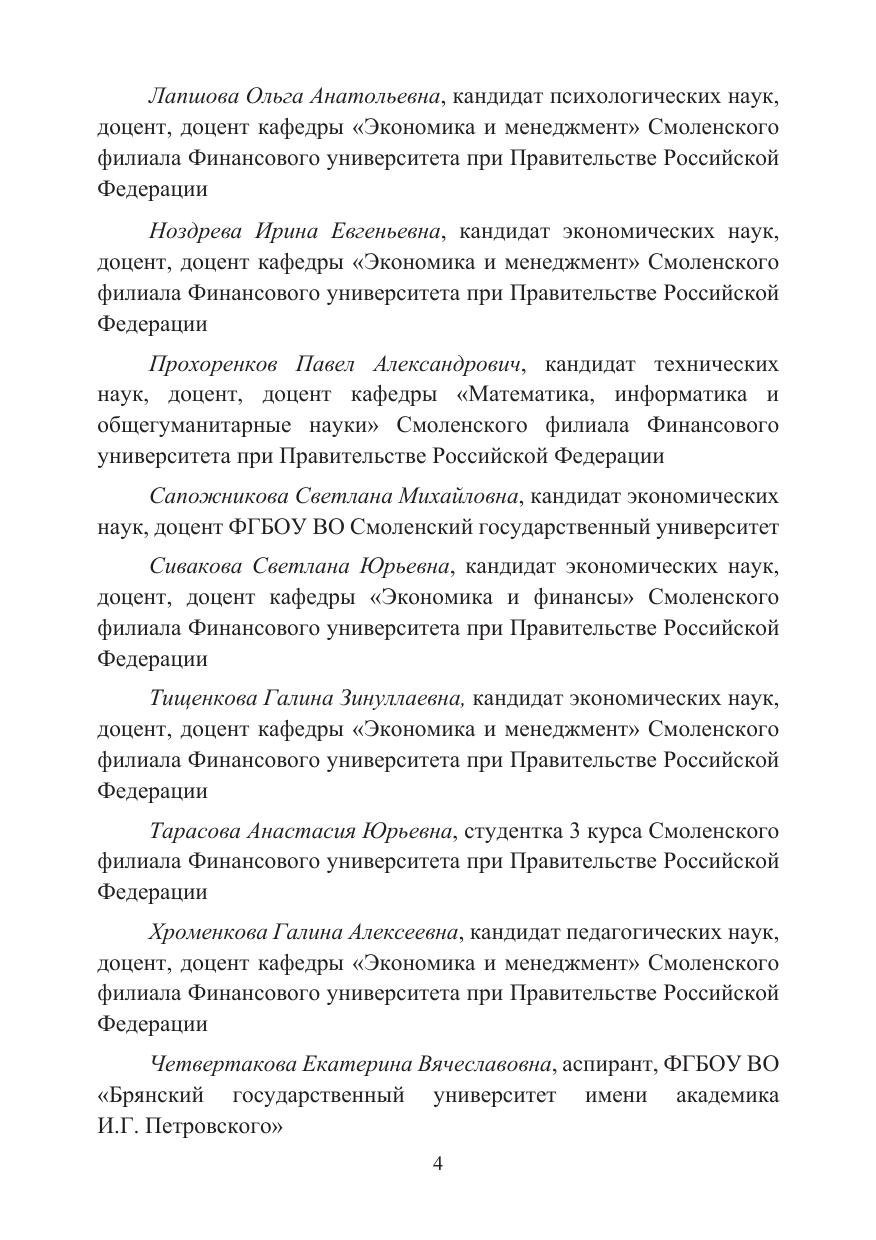 Лапшова Ольга Анатольевна, кандидат психологических наук, доцент, доцент кафедры «Экономика и менеджмент» Смоленского филиала Финансового университета при Правительстве Российской Федерации

Ноздрева Ирина Евгеньевна, кандидат экономических наук, доцент, доцент кафедры «Экономика и менеджмент» Смоленского филиала Финансового университета при Правительстве Российской Федерации

Прохоренков Павел Александрович, кандидат технических наук, доцент, доцент кафедры «Математика, информатика и общегуманитарные науки» Смоленского филиала Финансового университета при Правительстве Российской Федерации

Сапожникова Светлана Михайловна, кандидат экономических наук, доцент ФГБОУ ВО Смоленский государственный университет

Сивакова Светлана Юрьевна, кандидат экономических наук, доцент, доцент кафедры «Экономика и финансы» Смоленского филиала Финансового университета при Правительстве Российской Федерации

Тищенкова Галина Зинуллаевна, кандидат экономических наук, доцент, доцент кафедры «Экономика и менеджмент» Смоленского филиала Финансового университета при Правительстве Российской Федерации

Тарасова Анастасия Юрьевна, студентка 3 курса Смоленского филиала Финансового университета при Правительстве Российской Федерации

Хроменкова Галина Алексеевна, кандидат педагогических наук, доцент, доцент кафедры «Экономика и менеджмент» Смоленского филиала Финансового университета при Правительстве Российской Федерации

Четвертакова Екатерина Вячеславовна, аспирант, ФГБОУ ВО «Брянский государственный университет имени академика И.Г. Петровского»

4